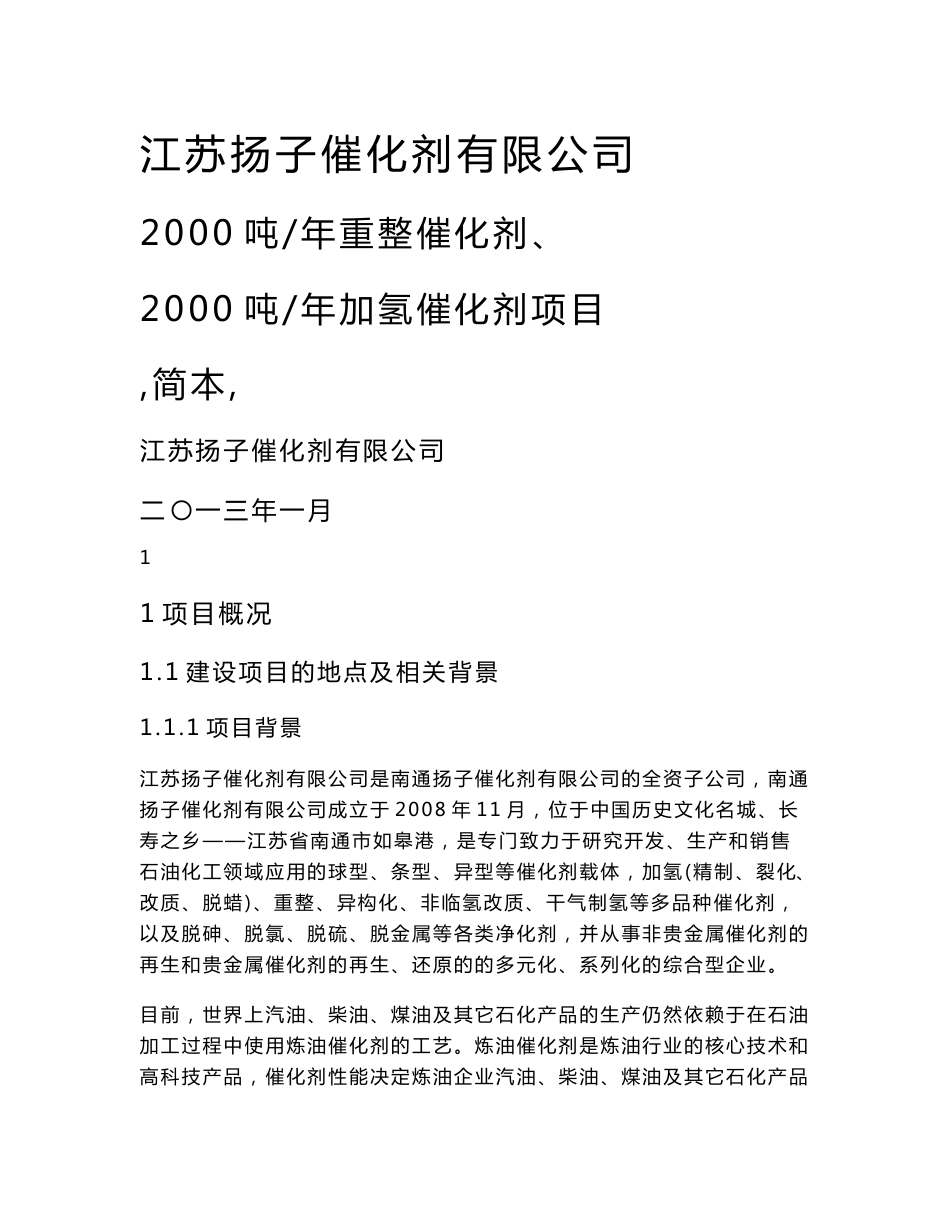 江苏扬子催化剂有限公司

2000 吨/年重整催化剂、

2000 吨/年加氢催化剂项目

,简本,

江苏扬子催化剂有限公司

二〇一三年一月

1

1 项目概况

1.1 建设项目的地点及相关背景

1.1.1 项目背景

江苏扬子催化剂有限公司是南通扬子催化剂有限公司的全资子公司，南通扬子催化剂有限公司成立于 2008 年 11 月，位于中国历史文化名城、长寿之乡——江苏省南通市如皋港，是专门致力于研究开发、生产和销售石油化工领域应用的球型、条型、异型等催化剂载体，加氢(精制、裂化、改质、脱蜡)、重整、异构化、非临氢改质、干气制氢等多品种催化剂，以及脱砷、脱氯、脱硫、脱金属等各类净化剂，并从事非贵金属催化剂的再生和贵金属催化剂的再生、还原的的多元化、系列化的综合型企业。

目前，世界上汽油、柴油、煤油及其它石化产品的生产仍然依赖于在石油加工过程中使用炼油催化剂的工艺。炼油催化剂是炼油行业的核心技术和高科技产品，催化剂性能决定炼油企业汽油、柴油、煤油及其它石化产品